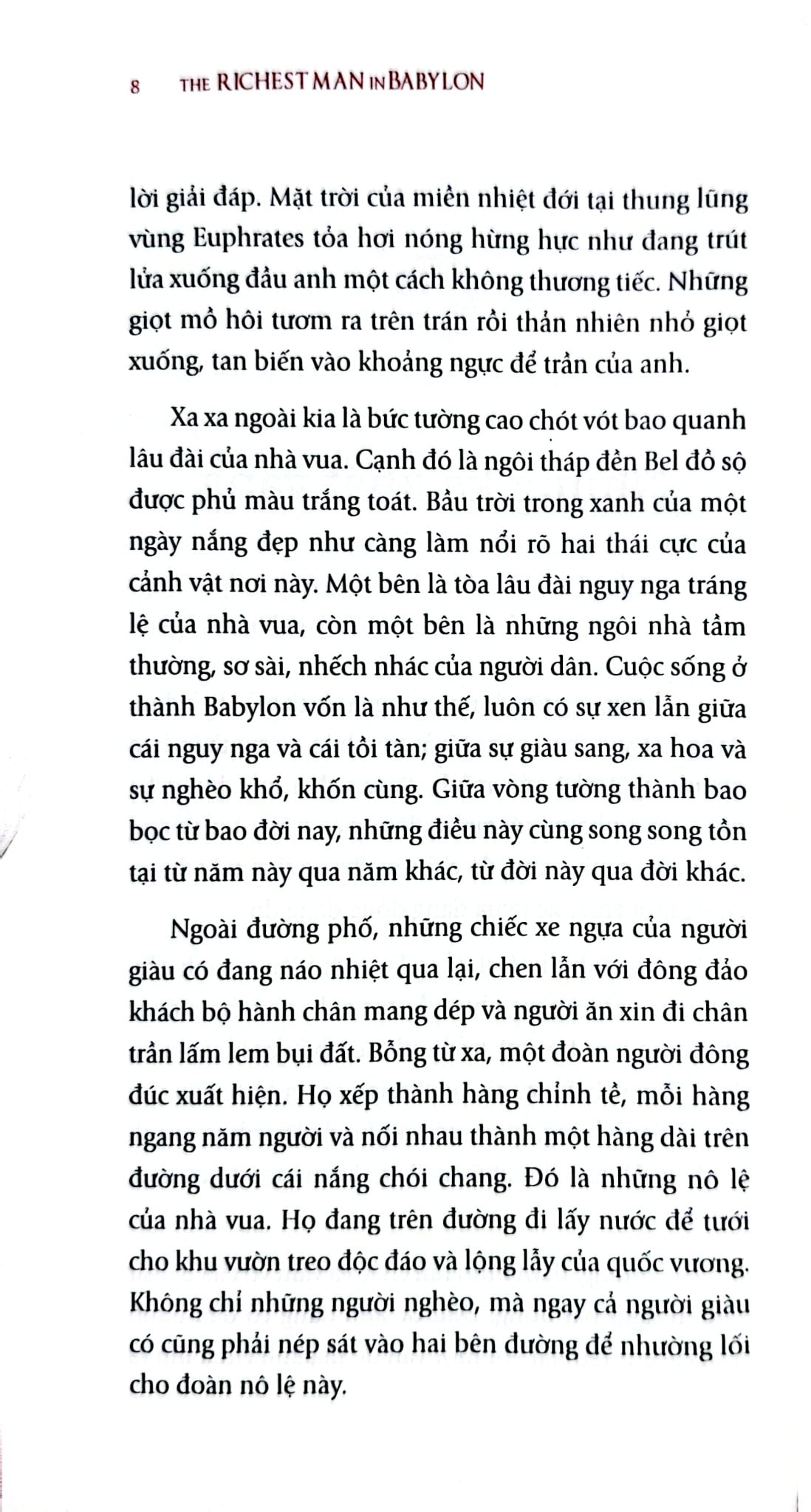 8 THE RICHEST MAN IN BABYLON

lời giải đáp. Mặt trời của miền nhiệt đới tại thung lũng vùng Euphrates tỏa hơi nóng hừng hực như đang trút lửa xuống đầu anh một cách không thương tiếc. Những giọt mồ hôi tươm ra trên trán rồi thản nhiên nhỏ giọt xuống, tan biến vào khoảng ngực để trần của anh.

Xa xa ngoài kia là bức tường cao chót vót bao quanh lâu đài của nhà vua. Cạnh đó là ngôi tháp đền Bel đồ sộ được phủ màu trắng toát. Bầu trời trong xanh của một ngày nắng đẹp như càng làm nổi rõ hai thái cực của cảnh vật nơi này. Một bên là tòa lâu đài nguy nga tráng lệ của nhà vua, còn một bên là những ngôi nhà tầm thường, sơ sài, nhếch nhác của người dân. Cuộc sống ở thành Babylon vốn là như thế, luôn có sự xen lẫn giữa cái nguy nga và cái tồi tàn; giữa sự giàu sang, xa hoa và sự nghèo khổ, khốn cùng. Giữa vòng tường thành bao bọc từ bao đời nay, những điều này cùng song song tồn tại từ năm này qua năm khác, từ đời này qua đời khác.

Ngoài đường phố, những chiếc xe ngựa của người giàu có đang náo nhiệt qua lại, chen lẫn với đông đảo khách bộ hành chân mang dép và người ăn xin đi chân trần lấm lem bụi đất. Bỗng từ xa, một đoàn người đông đúc xuất hiện. Họ xếp thành hàng chỉnh tề, mỗi hàng ngang năm người và nối nhau thành một hàng dài trên đường dưới cái nắng chói chang. Đó là những nô lệ của nhà vua. Họ đang trên đường đi lấy nước để tưới cho khu vườn treo độc đáo và lộng lẫy của quốc vương. Không chỉ những người nghèo, mà ngay cả người giàu có cũng phải nép sát vào hai bên đường để nhường lối cho đoàn nô lệ này.